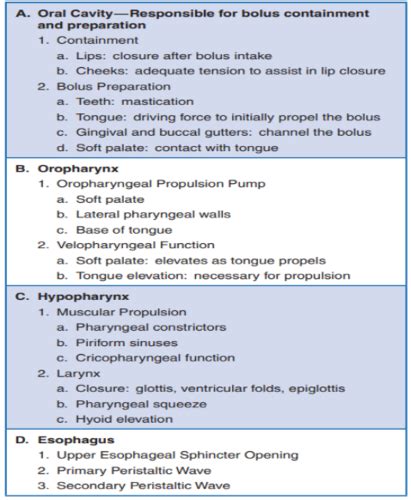 A. Oral Cavity—Responsible for bolus containment and preparation
1. Containment
a. Lips: closure after bolus intake
b. Cheeks: adequate tension to assist in lip closure
2. Bolus Preparation
a. Teeth: mastication
b. Tongue: driving force to initially propel the bolus
c. Gingival and buccal gutters: channel the bolus
d. Soft palate: contact with tongue

B. Oropharynx
1. Oropharyngeal Propulsion Pump
a. Soft palate
b. Lateral pharyngeal walls
c. Base of tongue
2. Velopharyngeal Function
a. Soft palate: elevates as tongue propels
b. Tongue elevation: necessary for propulsion

C. Hypopharynx
1. Muscular Propulsion
a. Pharyngeal constrictors
b. Piriform sinuses
c. Cricopharyngeal function
2. Larynx
a. Closure: glottis, ventricular folds, epiglottis
b. Pharyngeal squeeze
c. Hyoid elevation

D. Esophagus
1. Upper Esophageal Sphincter Opening
2. Primary Peristaltic Wave
3. Secondary Peristaltic Wave